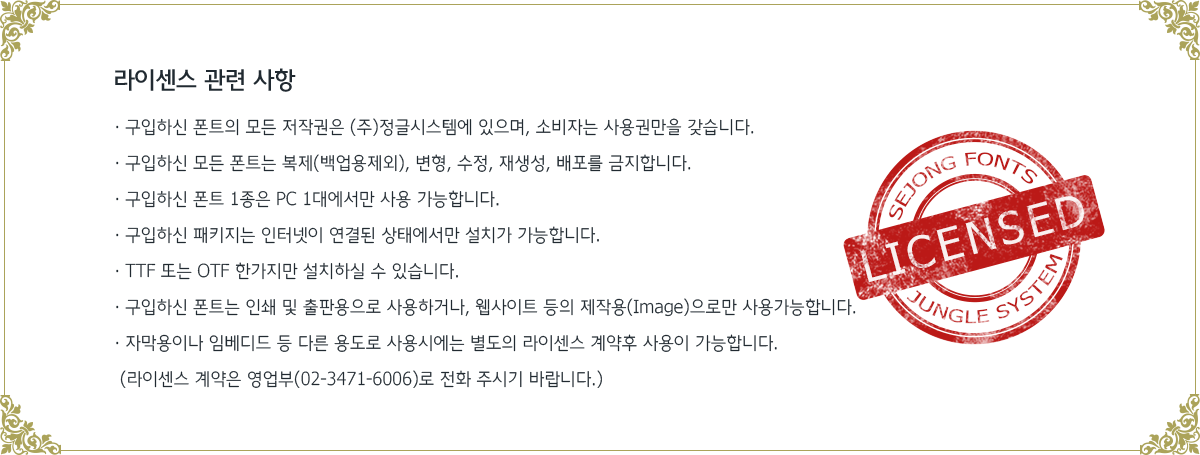 라이센스 관련 사항

· 구입하신 폰트의 모든 저작권은 (주)정글시스템에 있으며, 소비자는 사용권만을 갖습니다.

· 구입하신 모든 폰트는 복제(백업용제외), 변형, 수정, 재생성, 배포를 금지합니다.

· 구입하신 폰트 1종은 PC 1대에서만 사용 가능합니다.

· 구입하신 패키지는 인터넷이 연결된 상태에서만 설치가 가능합니다.

· TTF 또는 OTF 한가지만 설치하실 수 있습니다.

· 구입하신 폰트는 인쇄 및 출판용으로 사용하거나, 웹사이트 등의 제작용(Image)으로만 사용가능합니다.

· 자막용이나 임베디드 등 다른 용도로 사용시에는 별도의 라이센스 계약후 사용이 가능합니다.

(라이센스 계약은 영업부(02-3471-6006)로 전화 주시기 바랍니다.)

SEJONG FONTS
LICENSED
JUNGLE SYSTEM